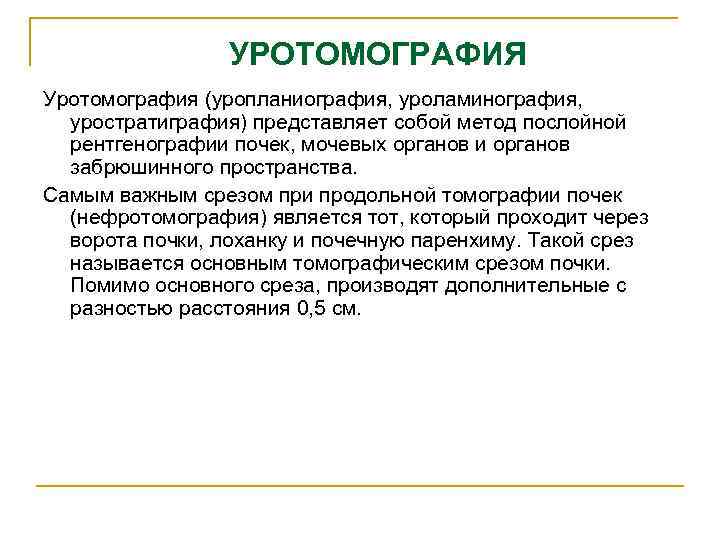 УРОТОМОГРАФИЯ

Уротомография (уропланиография, уроламинография, уростратиграфия) представляет собой метод послойной рентгенографии почек, мочевых органов и органов забрюшинного пространства.

Самым важным срезом при продольной томографии почек (нефротомография) является тот, который проходит через ворота почки, лоханку и почечную паренхиму. Такой срез называется основным томографическим срезом почки. Помимо основного среза, производят дополнительные с разностью расстояния 0,5 см.